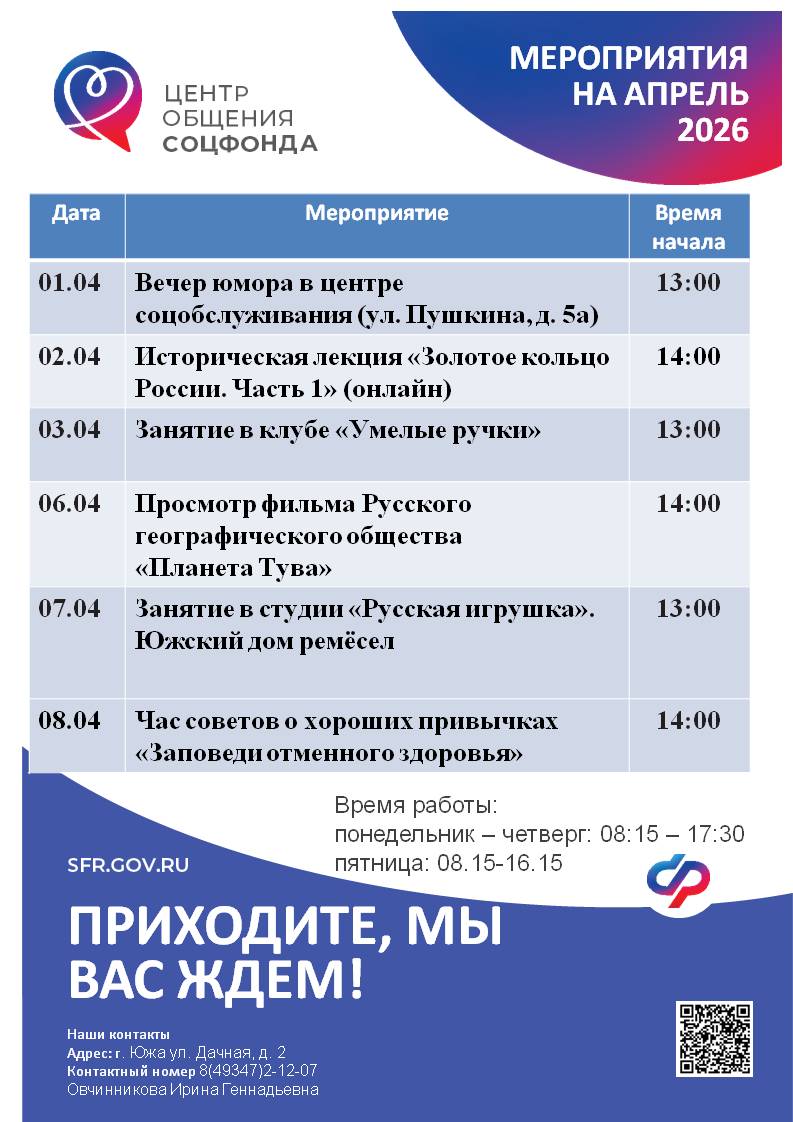 ЦЕНТР ОБЩЕНИЯ СОЦФОНДА

МЕРОПРИЯТИЯ НА АПРЕЛЬ 2026

| Дата | Мероприятие | Время начала |
|---|---|---|
| 01.04 | Вечер юмора в центре соцобслуживания (ул. Пушкина, д. 5а) | 13:00 |
| 02.04 | Историческая лекция «Золотое кольцо России. Часть 1» (онлайн) | 14:00 |
| 03.04 | Занятие в клубе «Умелые ручки» | 13:00 |
| 06.04 | Просмотр фильма Русского географического общества «Планета Тува» | 14:00 |
| 07.04 | Занятие в студии «Русская игрушка». Южский дом ремёсел | 13:00 |
| 08.04 | Час советов о хороших привычках «Заповеди отменного здоровья» | 14:00 |

Время работы:
понедельник – четверг: 08:15 – 17:30
пятница: 08.15-16.15

SFR.GOV.RU

ПРИХОДИТЕ, МЫ ВАС ЖДЕМ!

Наши контакты
Адрес: г. Южа ул. Дачная, д. 2
Контактный номер 8(49347)2-12-07
Овчинникова Ирина Геннадьевна